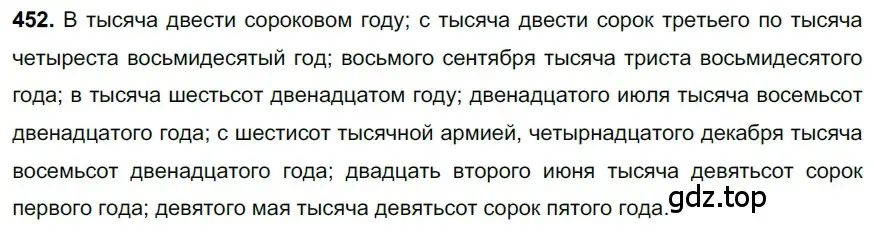 **452.** В тысяча двести сороковом году; с тысяча двести сорок третьего по тысяча четыреста восьмидесятый год; восьмого сентября тысяча триста восьмидесятого года; в тысяча шестьсот двенадцатом году; двенадцатого июля тысяча восемьсот двенадцатого года; с шестисот тысячной армией, четырнадцатого декабря тысяча восемьсот двенадцатого года; двадцать второго июня тысяча девятьсот сорок первого года; девятого мая тысяча девятьсот сорок пятого года.

gdz.top